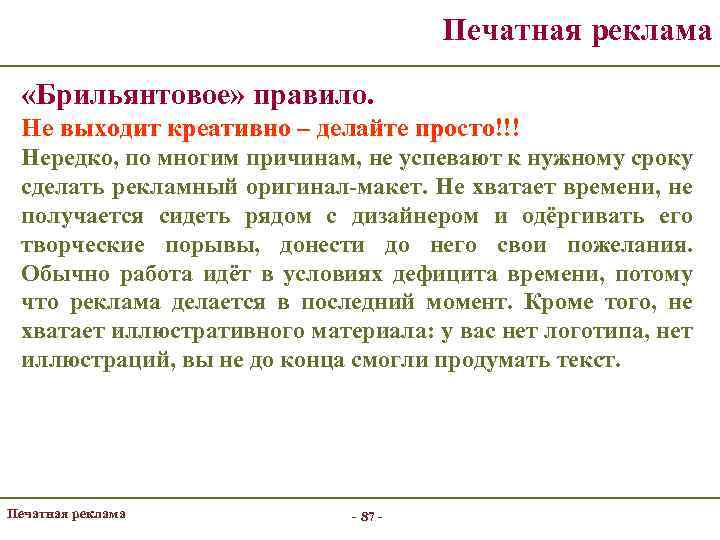 Печатная реклама

«Брильянтовое» правило.

Не выходит креативно – делайте просто!!!

Нередко, по многим причинам, не успевают к нужному сроку сделать рекламный оригинал-макет. Не хватает времени, не получается сидеть рядом с дизайнером и одёргивать его творческие порывы, донести до него свои пожелания. Обычно работа идёт в условиях дефицита времени, потому что реклама делается в последний момент. Кроме того, не хватает иллюстративного материала: у вас нет логотипа, нет иллюстраций, вы не до конца смогли продумать текст.

Печатная реклама

- 87 -